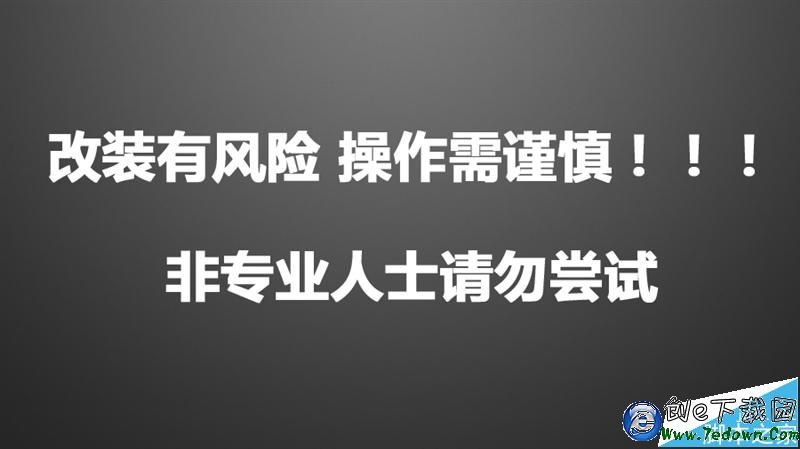 改装有风险 操作需谨慎！！！

非专业人士请勿尝试

创e下载园
Www.7edown.Com